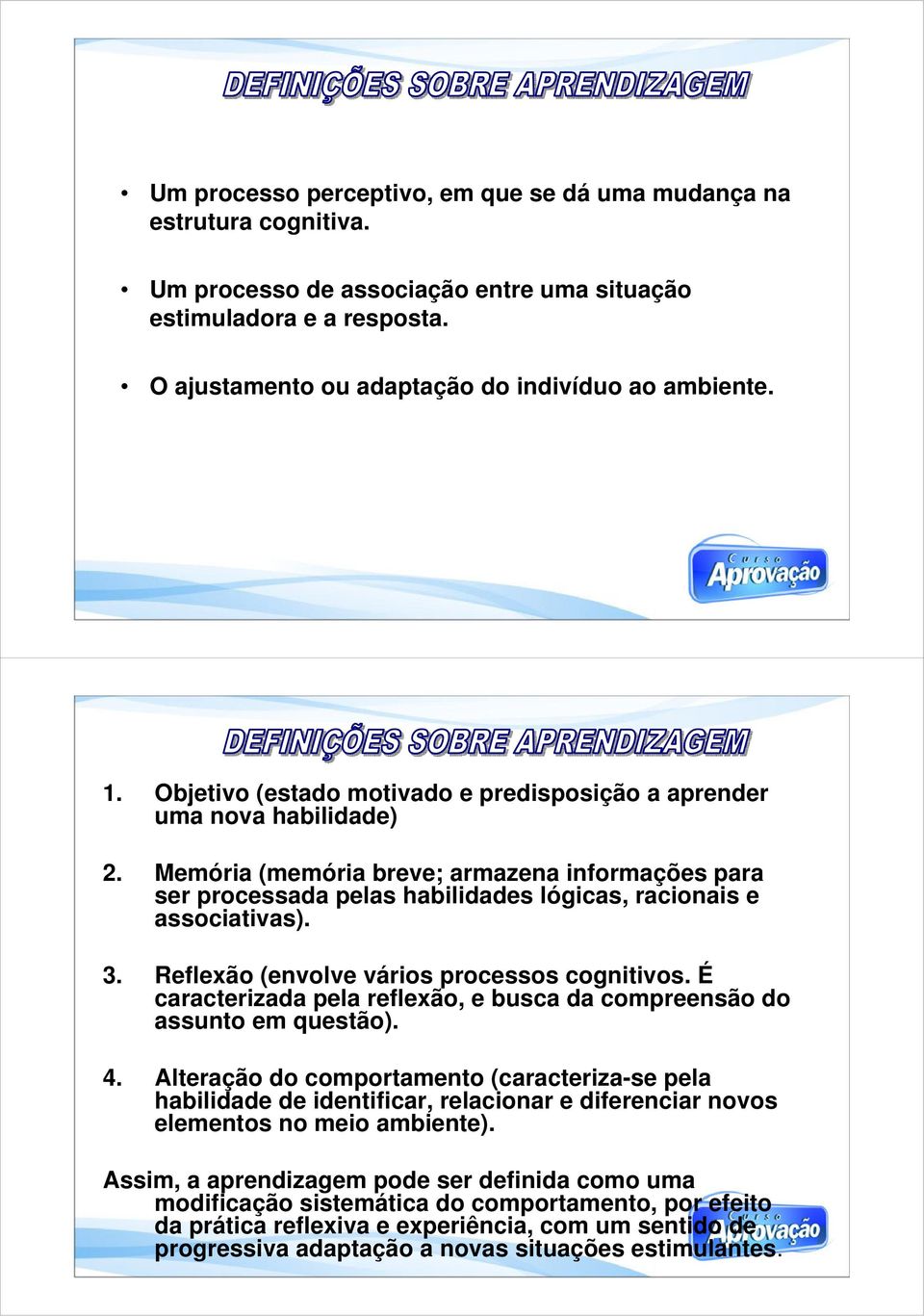 DEFINIÇÕES SOBRE APRENDIZAGEM

• Um processo perceptivo, em que se dá uma mudança na estrutura cognitiva.

• Um processo de associação entre uma situação estimuladora e a resposta.

• O ajustamento ou adaptação do indivíduo ao ambiente.

Curso Aprovação

DEFINIÇÕES SOBRE APRENDIZAGEM

1. Objetivo (estado motivado e predisposição a aprender uma nova habilidade)

2. Memória (memória breve; armazena informações para ser processada pelas habilidades lógicas, racionais e associativas).

3. Reflexão (envolve vários processos cognitivos. É caracterizada pela reflexão, e busca da compreensão do assunto em questão).

4. Alteração do comportamento (caracteriza-se pela habilidade de identificar, relacionar e diferenciar novos elementos no meio ambiente).

Assim, a aprendizagem pode ser definida como uma modificação sistemática do comportamento, por efeito da prática reflexiva e experiência, com um sentido de progressiva adaptação a novas situações estimulantes.

Curso Aprovação